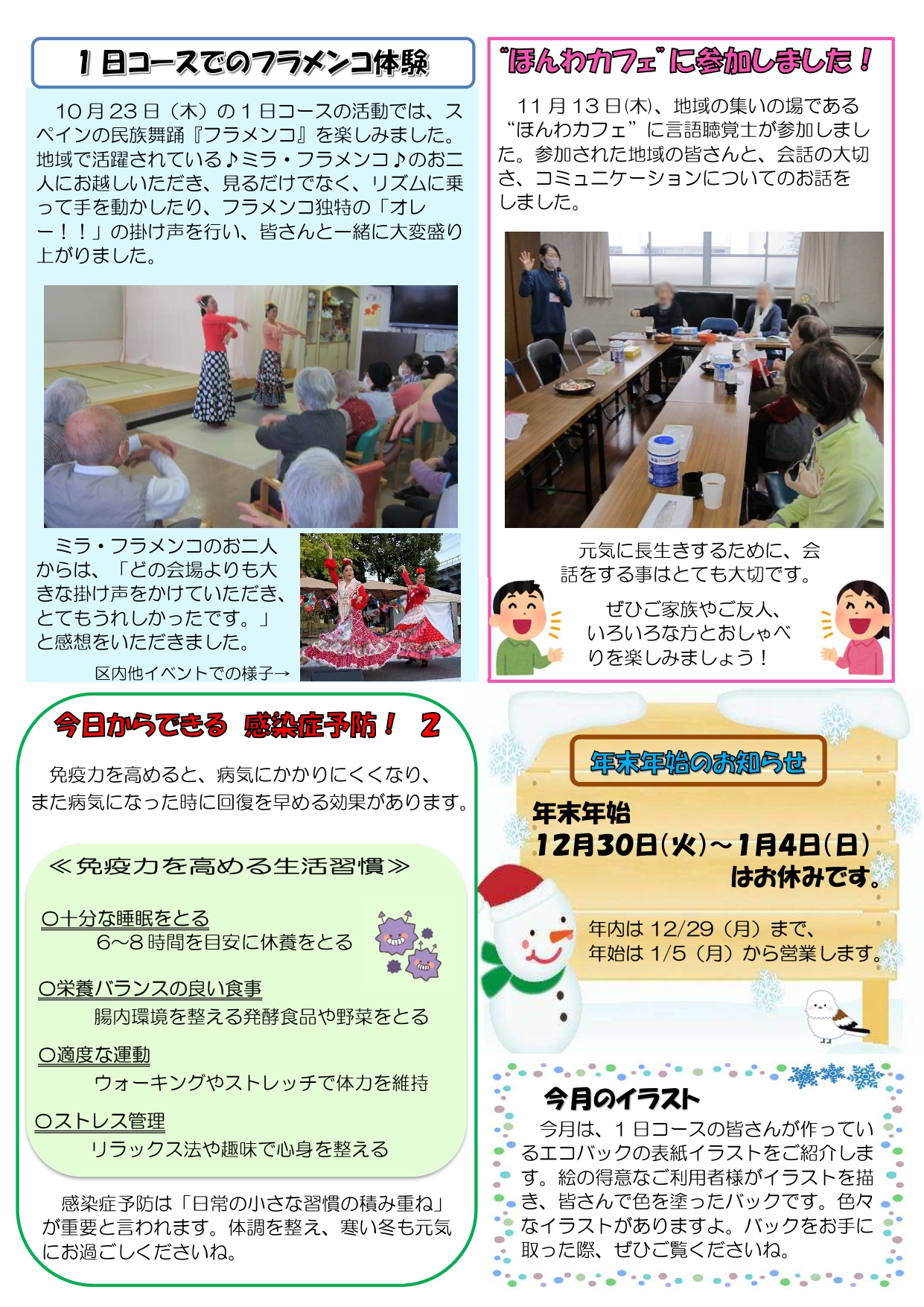 1日コースでのフラメンコ体験

10月23日（木）の1日コースの活動では、スペインの民族舞踊『フラメンコ』を楽しみました。地域で活躍されている♪ミラ・フラメンコ♪のお二人にお越しいただき、見るだけでなく、リズムに乗って手を動かしたり、フラメンコ独特の「オレー！！」の掛け声を行い、皆さんと一緒に大変盛り上がりました。

ミラ・フラメンコのお二人からは、「どの会場よりも大きな掛け声をかけていただき、とてもうれしかったです。」と感想をいただきました。

区内他イベントでの様子→

“ほんわカフェ”に参加しました！

11月13日(木)、地域の集いの場である“ほんわカフェ”に言語聴覚士が参加しました。参加された地域の皆さんと、会話の大切さ、コミュニケーションについてのお話をしました。

元気に長生きするために、会話をする事はとても大切です。

ぜひご家族やご友人、いろいろな方とおしゃべりを楽しみましょう！

今日からできる 感染症予防！ 2

免疫力を高めると、病気にかかりにくくなり、また病気になった時に回復を早める効果があります。

≪免疫力を高める生活習慣≫

○十分な睡眠をとる
6~8時間を目安に休養をとる

○栄養バランスの良い食事
腸内環境を整える発酵食品や野菜をとる

○適度な運動
ウォーキングやストレッチで体力を維持

○ストレス管理
リラックス法や趣味で心身を整える

感染症予防は「日常の小さな習慣の積み重ね」が重要と言われます。体調を整え、寒い冬も元気にお過ごしくださいね。

年末年始のお知らせ

年末年始
12月30日(火)~1月4日(日)
はお休みです。

年内は12/29（月）まで、
年始は1/5（月）から営業します。

今月のイラスト

今月は、1日コースの皆さんが作っているエコバックの表紙イラストをご紹介します。絵の得意なご利用者様がイラストを描き、皆さんで色を塗ったバックです。色々なイラストがありますよ。バックをお手に取った際、ぜひご覧くださいね。